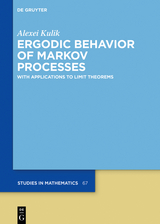 DE GRUYTER

Alexei Kulik

ERGODIC BEHAVIOR OF MARKOV PROCESSES

WITH APPLICATIONS TO LIMIT THEOREMS

STUDIES IN MATHEMATICS 67

DE G